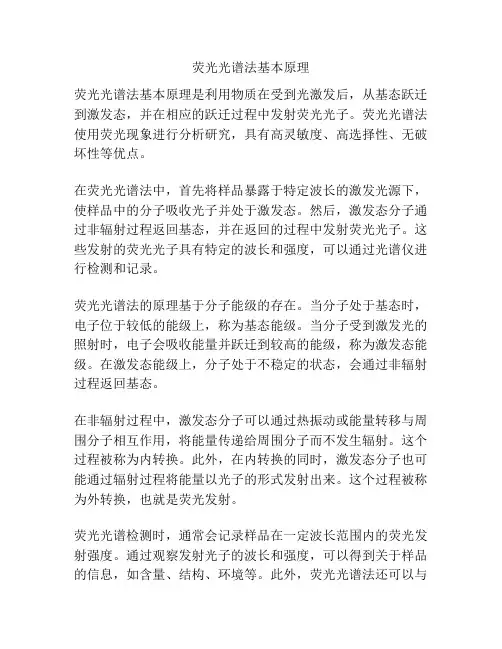 荧光光谱法基本原理

荧光光谱法基本原理是利用物质在受到光激发后，从基态跃迁到激发态，并在相应的跃迁过程中发射荧光光子。荧光光谱法使用荧光现象进行分析研究，具有高灵敏度、高选择性、无破坏性等优点。

在荧光光谱法中，首先将样品暴露于特定波长的激发光源下，使样品中的分子吸收光子并处于激发态。然后，激发态分子通过非辐射过程返回基态，并在返回的过程中发射荧光光子。这些发射的荧光光子具有特定的波长和强度，可以通过光谱仪进行检测和记录。

荧光光谱法的原理基于分子能级的存在。当分子处于基态时，电子位于较低的能级上，称为基态能级。当分子受到激发光的照射时，电子会吸收能量并跃迁到较高的能级，称为激发态能级。在激发态能级上，分子处于不稳定的状态，会通过非辐射过程返回基态。

在非辐射过程中，激发态分子可以通过热振动或能量转移与周围分子相互作用，将能量传递给周围分子而不发生辐射。这个过程被称为内转换。此外，在内转换的同时，激发态分子也可能通过辐射过程将能量以光子的形式发射出来。这个过程被称为外转换，也就是荧光发射。

荧光光谱检测时，通常会记录样品在一定波长范围内的荧光发射强度。通过观察发射光子的波长和强度，可以得到关于样品的信息，如含量、结构、环境等。此外，荧光光谱法还可以与